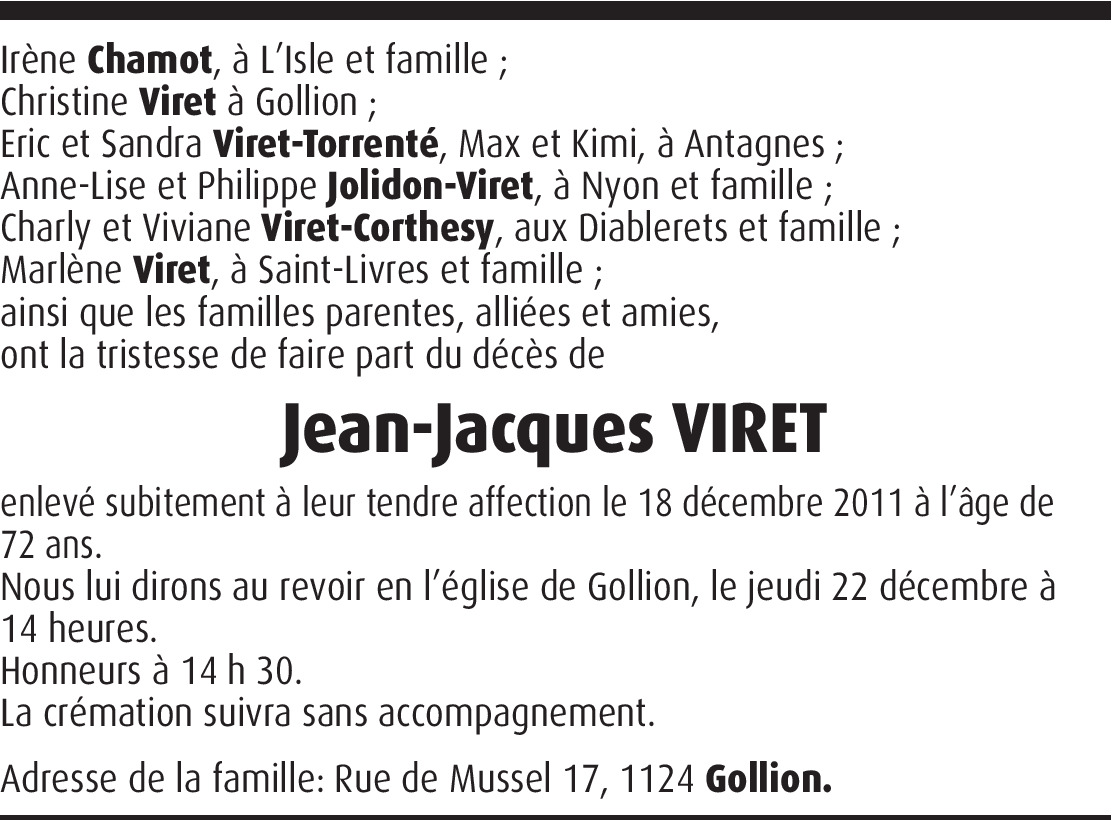 Irène Chamot, à L'Isle et famille ;
Christine Viret à Gollion ;
Eric et Sandra Viret-Torrenté, Max et Kimi, à Antagnes ;
Anne-Lise et Philippe Jolidon-Viret, à Nyon et famille ;
Charly et Viviane Viret-Corthesy, aux Diablerets et famille ;
Marlène Viret, à Saint-Livres et famille ;
ainsi que les familles parentes, alliées et amies,
ont la tristesse de faire part du décès de

Jean-Jacques VIRET

enlevé subitement à leur tendre affection le 18 décembre 2011 à l'âge de 72 ans.
Nous lui dirons au revoir en l'église de Gollion, le jeudi 22 décembre à 14 heures.
Honneurs à 14 h 30.
La crémation suivra sans accompagnement.

Adresse de la famille: Rue de Mussel 17, 1124 Gollion.